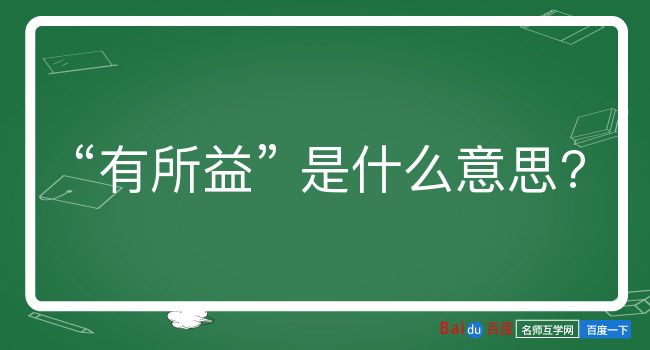 “有所益”是什么意思？

Baidu 百度 名师互学网 百度一下